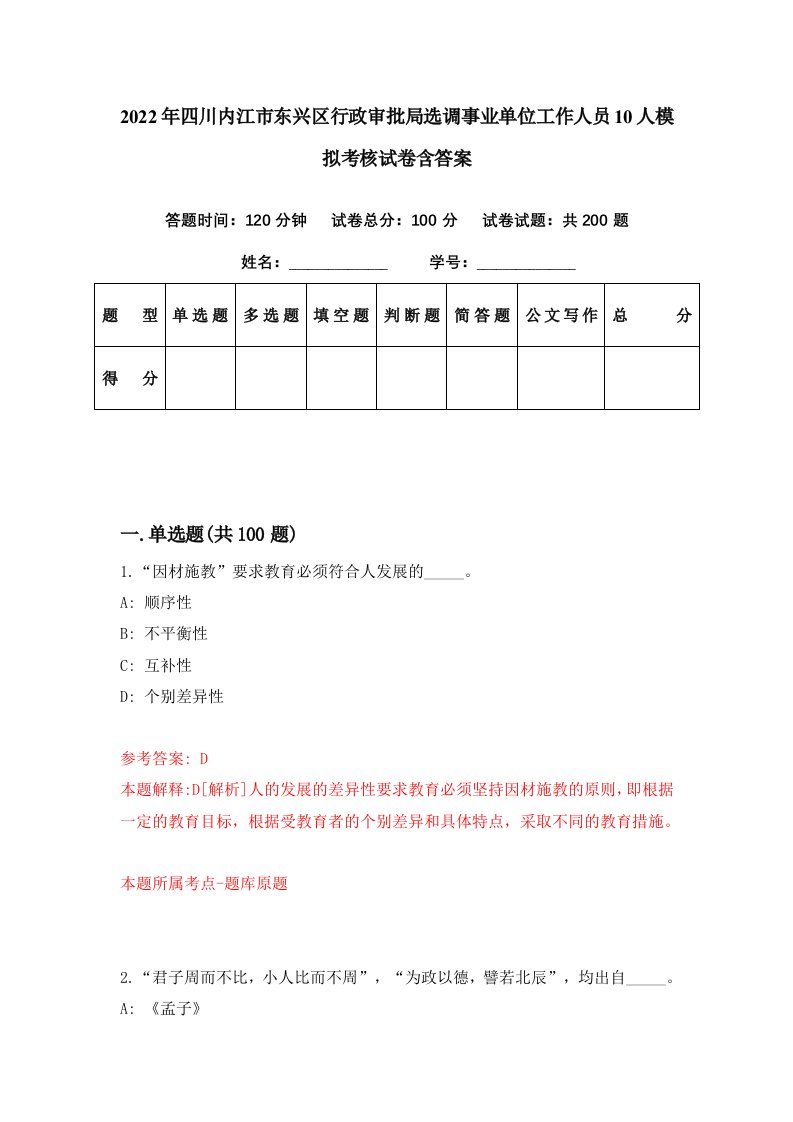 2022年四川内江市东兴区行政审批局选调事业单位工作人员10人模拟考核试卷含答案

答题时间：120分钟　试卷总分：100分　试卷试题：共200题

姓名：____________　学号：____________

| 题　型 | 单选题 | 多选题 | 填空题 | 判断题 | 简答题 | 公文写作 | 总　分 |
|---|---|---|---|---|---|---|---|
| 得　分 | | | | | | | |

一.单选题(共100题)

1.“因材施教”要求教育必须符合人发展的_____。

A: 顺序性

B: 不平衡性

C: 互补性

D: 个别差异性

参考答案: D
本题解释:D[解析]人的发展的差异性要求教育必须坚持因材施教的原则，即根据一定的教育目标，根据受教育者的个别差异和具体特点，采取不同的教育措施。

本题所属考点-题库原题

2.“君子周而不比，小人比而不周”，“为政以德，譬若北辰”，均出自_____。
A: 《孟子》